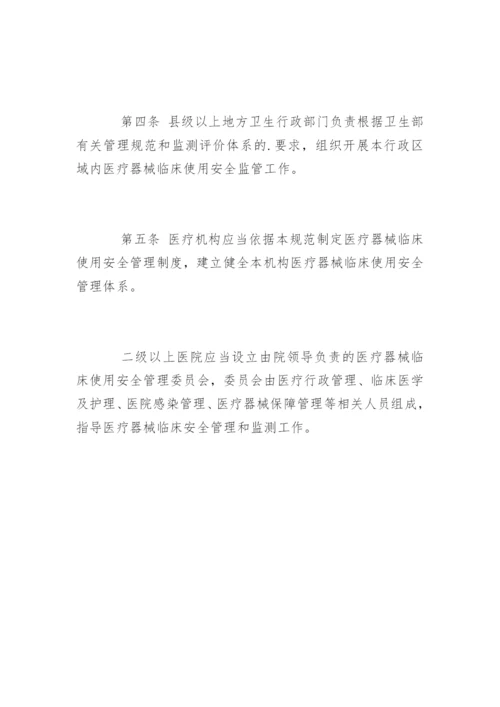 第四条 县级以上地方卫生行政部门负责根据卫生部有关管理规范和监测评价体系的.要求，组织开展本行政区域内医疗器械临床使用安全监管工作。

第五条 医疗机构应当依据本规范制定医疗器械临床使用安全管理制度，建立健全本机构医疗器械临床使用安全管理体系。

二级以上医院应当设立由院领导负责的医疗器械临床使用安全管理委员会，委员会由医疗行政管理、临床医学及护理、医院感染管理、医疗器械保障管理等相关人员组成，指导医疗器械临床安全管理和监测工作。